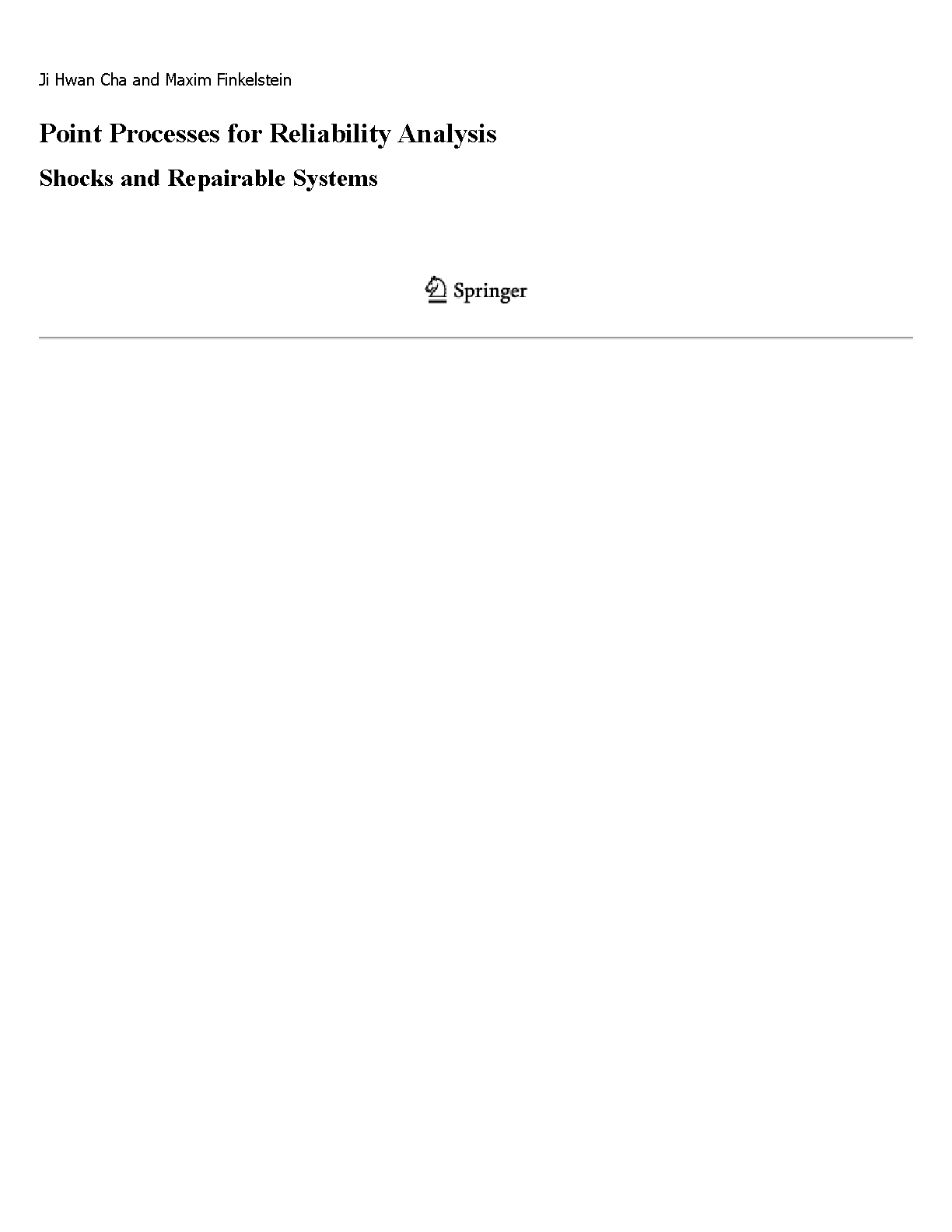 Ji Hwan Cha and Maxim Finkelstein

Point Processes for Reliability Analysis

Shocks and Repairable Systems

Springer